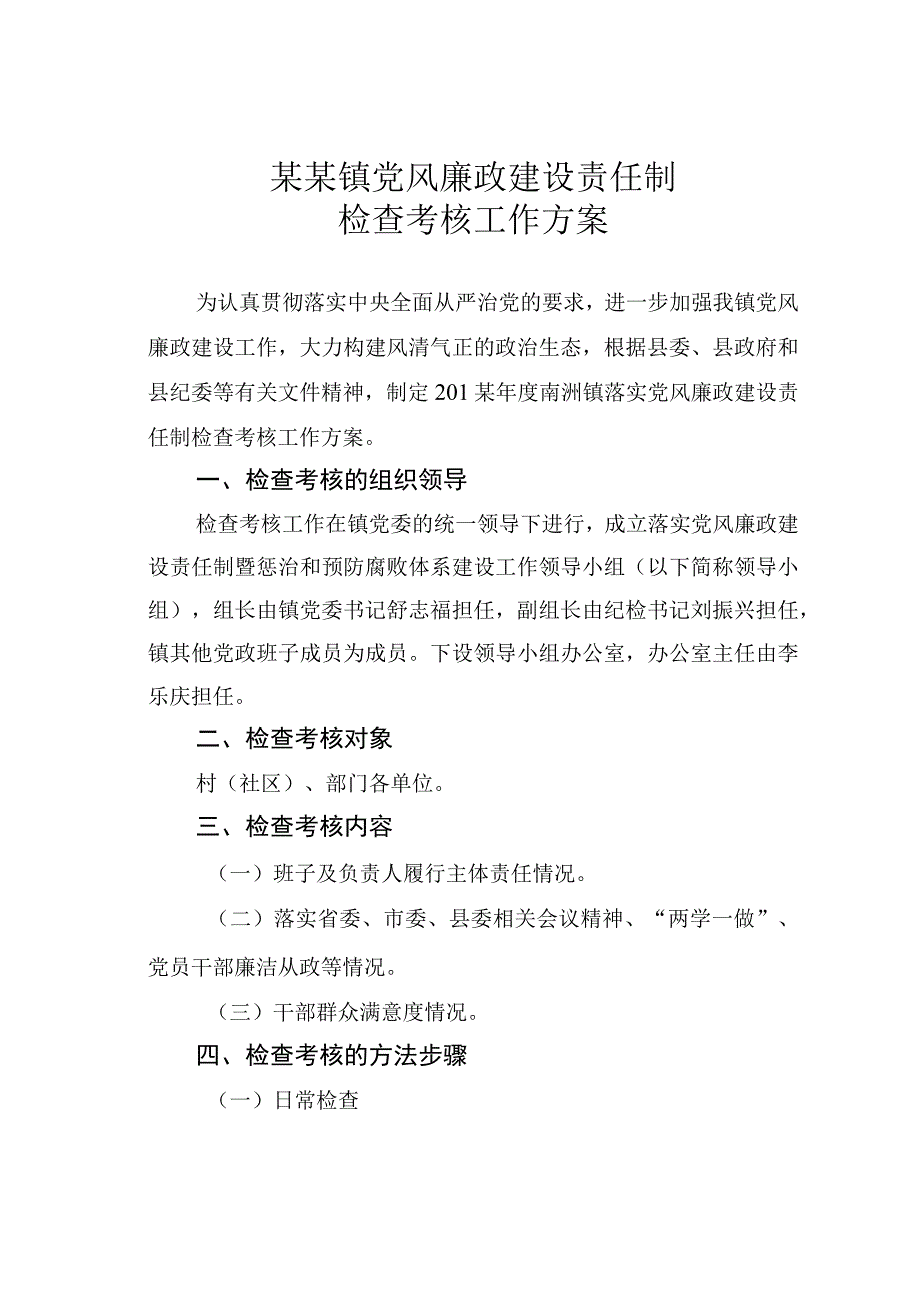 某某镇党风廉政建设责任制
检查考核工作方案

为认真贯彻落实中央全面从严治党的要求，进一步加强我镇党风廉政建设工作，大力构建风清气正的政治生态，根据县委、县政府和县纪委等有关文件精神，制定201某年度南洲镇落实党风廉政建设责任制检查考核工作方案。

一、检查考核的组织领导

检查考核工作在镇党委的统一领导下进行，成立落实党风廉政建设责任制暨惩治和预防腐败体系建设工作领导小组（以下简称领导小组），组长由镇党委书记舒志福担任，副组长由纪检书记刘振兴担任，镇其他党政班子成员为成员。下设领导小组办公室，办公室主任由李乐庆担任。

二、检查考核对象

村（社区）、部门各单位。

三、检查考核内容

（一）班子及负责人履行主体责任情况。

（二）落实省委、市委、县委相关会议精神、“两学一做”、党员干部廉洁从政等情况。

（三）干部群众满意度情况。

四、检查考核的方法步骤

（一）日常检查